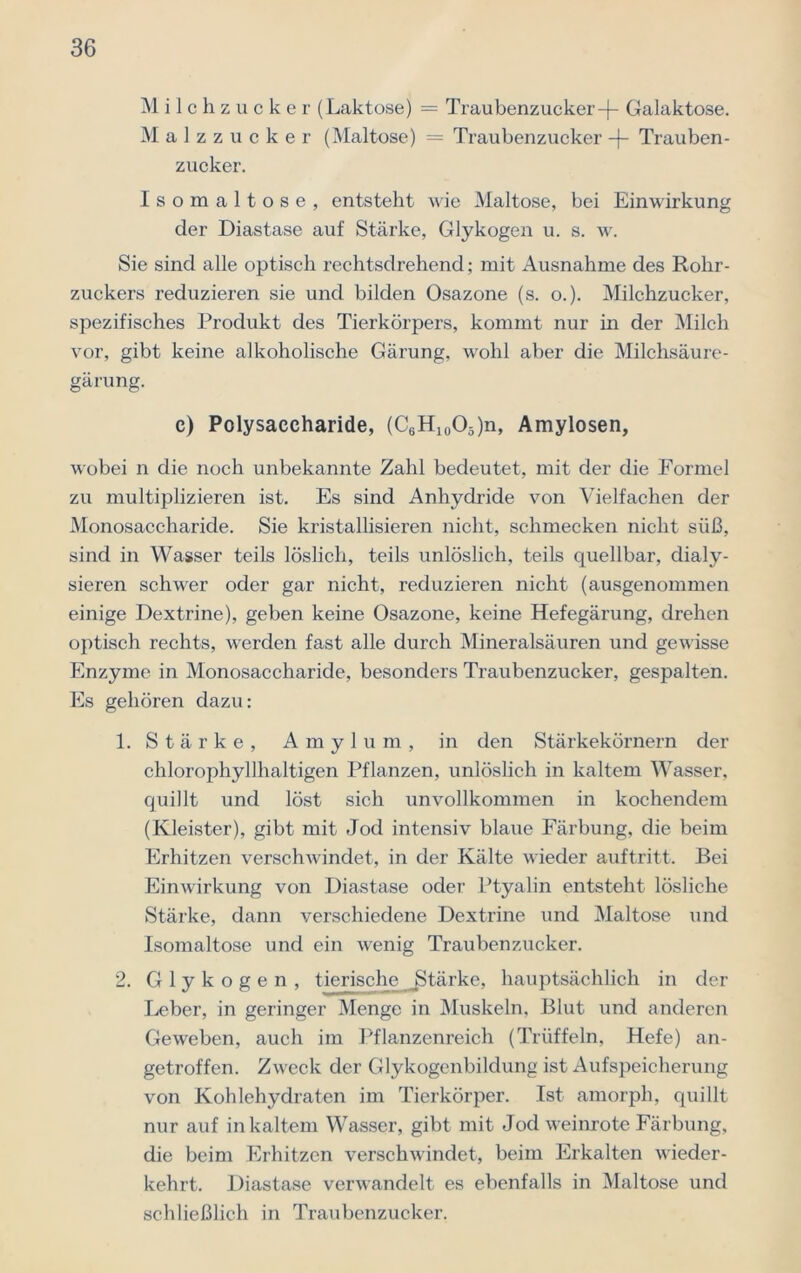 36

Milchzucker (Laktose) = Traubenzucker + Galaktose.
Malzzucker (Maltose) = Traubenzucker + Traubenzucker.

Isomaltose, entsteht wie Maltose, bei Einwirkung der Diastase auf Stärke, Glykogen u. s. w.

Sie sind alle optisch rechtsdrehend; mit Ausnahme des Rohrzuckers reduzieren sie und bilden Osazone (s. o.). Milchzucker, spezifisches Produkt des Tierkörpers, kommt nur in der Milch vor, gibt keine alkoholische Gärung, wohl aber die Milchsäuregärung.

c) Polysaccharide, $(C_6H_{10}O_5)n$, Amylosen,

wobei n die noch unbekannte Zahl bedeutet, mit der die Formel zu multiplizieren ist. Es sind Anhydride von Vielfachen der Monosaccharide. Sie kristallisieren nicht, schmecken nicht süß, sind in Wasser teils löslich, teils unlöslich, teils quellbar, dialysieren schwer oder gar nicht, reduzieren nicht (ausgenommen einige Dextrine), geben keine Osazone, keine Hefegärung, drehen optisch rechts, werden fast alle durch Mineralsäuren und gewisse Enzyme in Monosaccharide, besonders Traubenzucker, gespalten. Es gehören dazu:

1. Stärke, Amylum, in den Stärkekörnern der chlorophyllhaltigen Pflanzen, unlöslich in kaltem Wasser, quillt und löst sich unvollkommen in kochendem (Kleister), gibt mit Jod intensiv blaue Färbung, die beim Erhitzen verschwindet, in der Kälte wieder auftritt. Bei Einwirkung von Diastase oder Ptyalin entsteht lösliche Stärke, dann verschiedene Dextrine und Maltose und Isomaltose und ein wenig Traubenzucker.

2. Glykogen, tierische Stärke, hauptsächlich in der Leber, in geringer Menge in Muskeln, Blut und anderen Geweben, auch im Pflanzenreich (Trüffeln, Hefe) angetroffen. Zweck der Glykogenbildung ist Aufspeicherung von Kohlehydraten im Tierkörper. Ist amorph, quillt nur auf in kaltem Wasser, gibt mit Jod weinrote Färbung, die beim Erhitzen verschwindet, beim Erkalten wiederkehrt. Diastase verwandelt es ebenfalls in Maltose und schließlich in Traubenzucker.